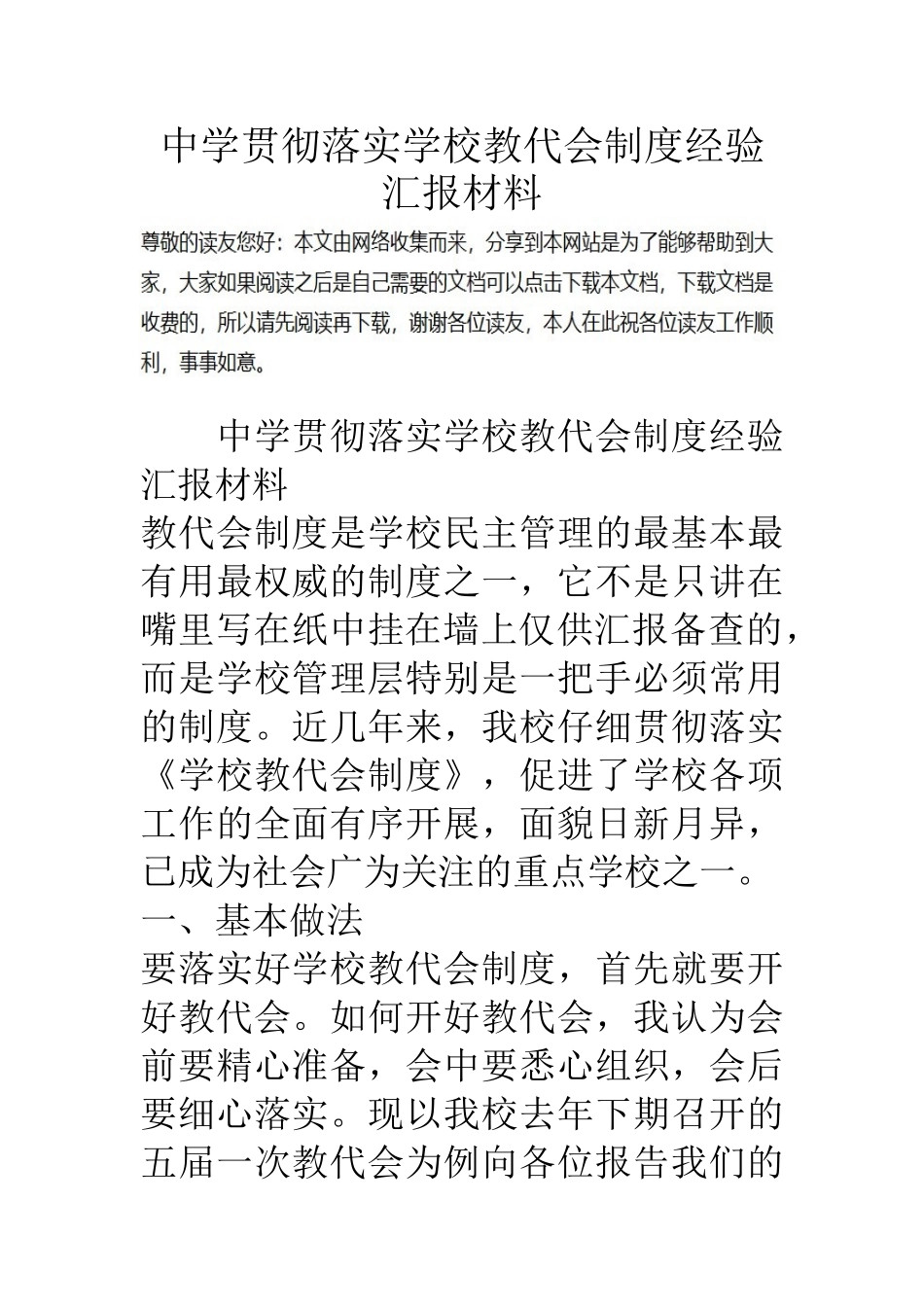 中学贯彻落实学校教代会制度经验汇报材料

尊敬的读友您好：本文由网络收集而来，分享到本网站是为了能够帮助到大家，大家如果阅读之后是自己需要的文档可以点击下载本文档，下载文档是收费的，所以请先阅读再下载，谢谢各位读友，本人在此祝各位读友工作顺利，事事如意。

中学贯彻落实学校教代会制度经验汇报材料

教代会制度是学校民主管理的最基本最有用最权威的制度之一，它不是只讲在嘴里写在纸中挂在墙上仅供汇报备查的，而是学校管理层特别是一把手必须常用的制度。近几年来，我校仔细贯彻落实《学校教代会制度》，促进了学校各项工作的全面有序开展，面貌日新月异，已成为社会广为关注的重点学校之一。

一、基本做法

要落实好学校教代会制度，首先就要开好教代会。如何开好教代会，我认为会前要精心准备，会中要悉心组织，会后要细心落实。现以我校去年下期召开的五届一次教代会为例向各位报告我们的